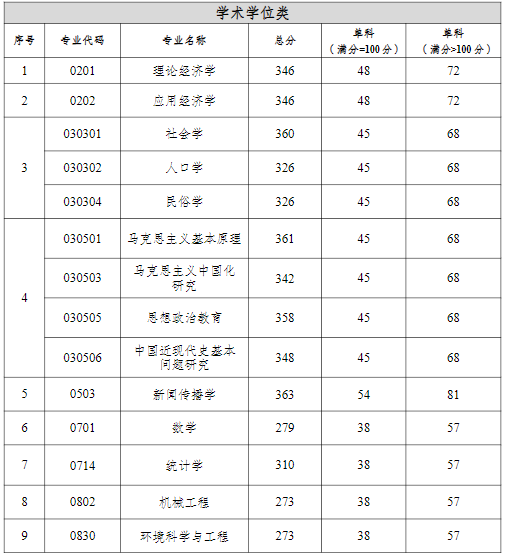 学术学位类

| 序号 | 专业代码 | 专业名称 | 总分 | 单科（满分=100分） | 单科（满分>100分） |
|---|---|---|---|---|---|
| 1 | 0201 | 理论经济学 | 346 | 48 | 72 |
| 2 | 0202 | 应用经济学 | 346 | 48 | 72 |
| 3 | 030301 | 社会学 | 360 | 45 | 68 |
|  | 030302 | 人口学 | 326 | 45 | 68 |
|  | 030304 | 民俗学 | 326 | 45 | 68 |
| 4 | 030501 | 马克思主义基本原理 | 361 | 45 | 68 |
|  | 030503 | 马克思主义中国化研究 | 342 | 45 | 68 |
|  | 030505 | 思想政治教育 | 358 | 45 | 68 |
|  | 030506 | 中国近现代史基本问题研究 | 348 | 45 | 68 |
| 5 | 0503 | 新闻传播学 | 363 | 54 | 81 |
| 6 | 0701 | 数学 | 279 | 38 | 57 |
| 7 | 0714 | 统计学 | 310 | 38 | 57 |
| 8 | 0802 | 机械工程 | 273 | 38 | 57 |
| 9 | 0830 | 环境科学与工程 | 273 | 38 | 57 |